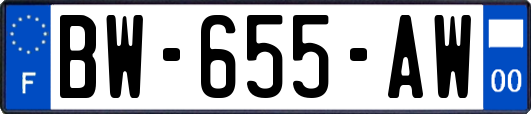 F
BW-655-AW
00